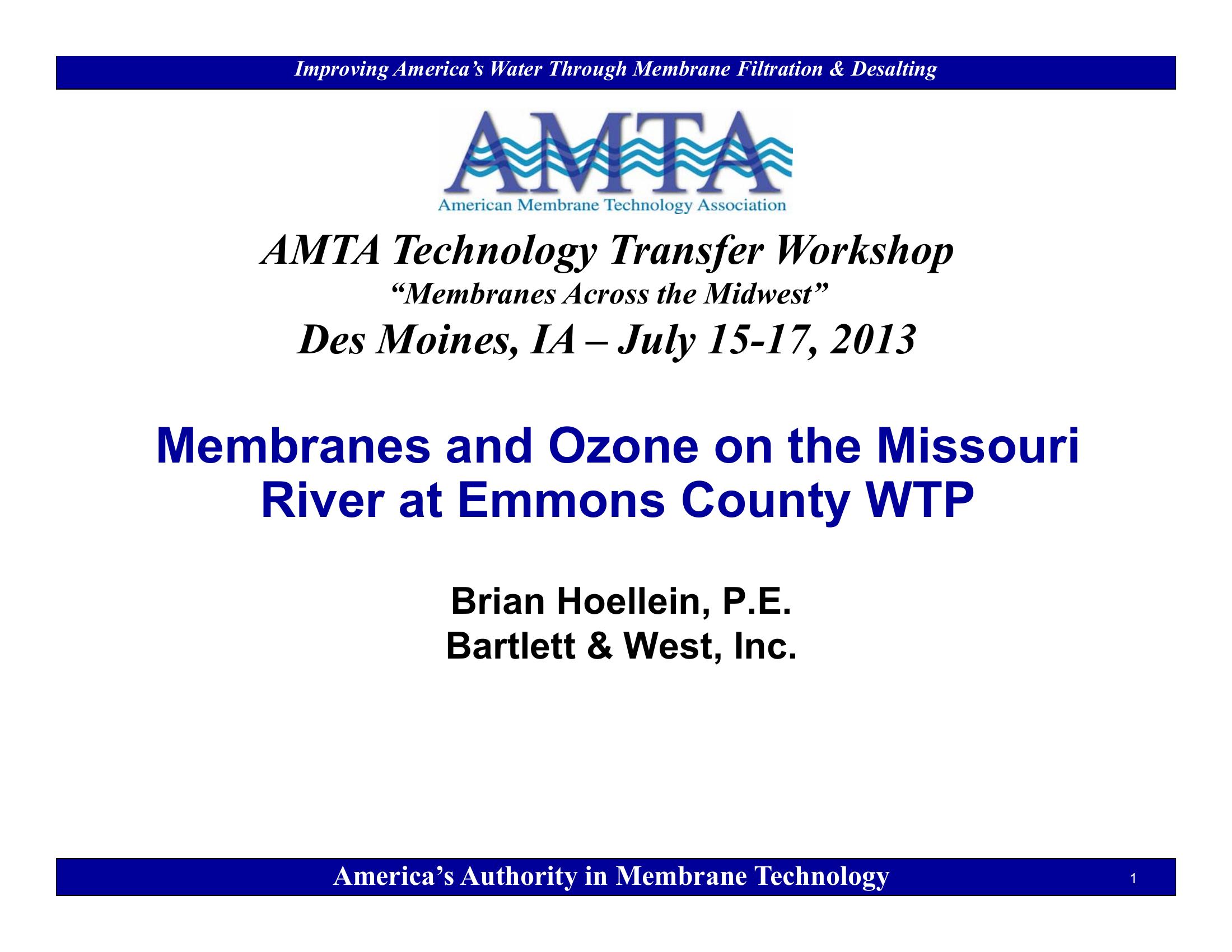 Improving America's Water Through Membrane Filtration & Desalting

AMTA
American Membrane Technology Association

AMTA Technology Transfer Workshop
"Membranes Across the Midwest"
Des Moines, IA – July 15-17, 2013

Membranes and Ozone on the Missouri River at Emmons County WTP

Brian Hoellein, P.E.
Bartlett & West, Inc.

America's Authority in Membrane Technology

1